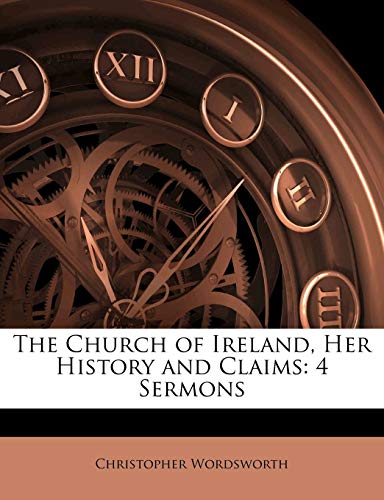 XI XII I II III

The Church of Ireland, Her History and Claims: 4 Sermons

Christopher Wordsworth